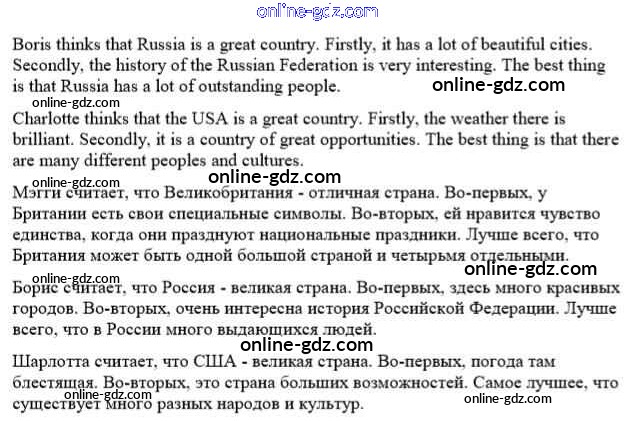 online-gdz.com

Boris thinks that Russia is a great country. Firstly, it has a lot of beautiful cities. Secondly, the history of the Russian Federation is very interesting. The best thing is that Russia has a lot of outstanding people.

online-gdz.com

online-gdz.com

Charlotte thinks that the USA is a great country. Firstly, the weather there is brilliant. Secondly, it is a country of great opportunities. The best thing is that there are many different peoples and cultures.

online-gdz.com

online-gdz.com

Мэгги считает, что Великобритания - отличная страна. Во-первых, у Британии есть свои специальные символы. Во-вторых, ей нравится чувство единства, когда они празднуют национальные праздники. Лучше всего, что Британия может быть одной большой страной и четырьмя отдельными.

online-gdz.com

online-gdz.com

Борис считает, что Россия - великая страна. Во-первых, здесь много красивых городов. Во-вторых, очень интересна история Российской Федерации. Лучше всего, что в России много выдающихся людей.

online-gdz.com

Шарлотта считает, что США - великая страна. Во-первых, погода там блестящая. Во-вторых, это страна больших возможностей. Самое лучшее, что существует много разных народов и культур.

online-gdz.com

online-gdz.com